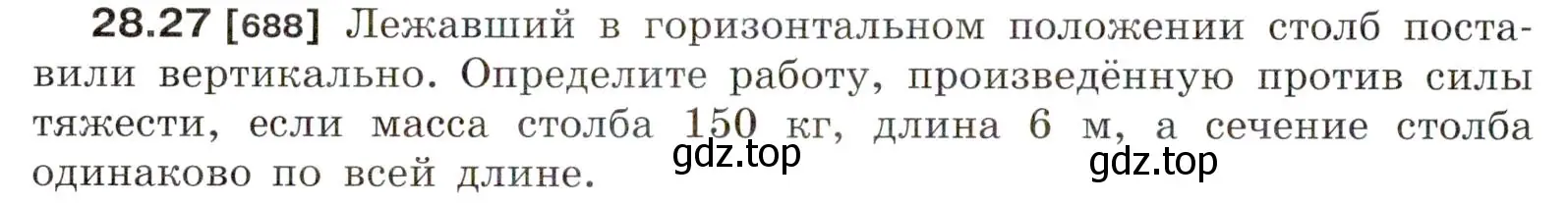 **28.27 [688]** Лежавший в горизонтальном положении столб поставили вертикально. Определите работу, произведённую против силы тяжести, если масса столба 150 кг, длина 6 м, а сечение столба одинаково по всей длине.

gdz.top

gdz.top